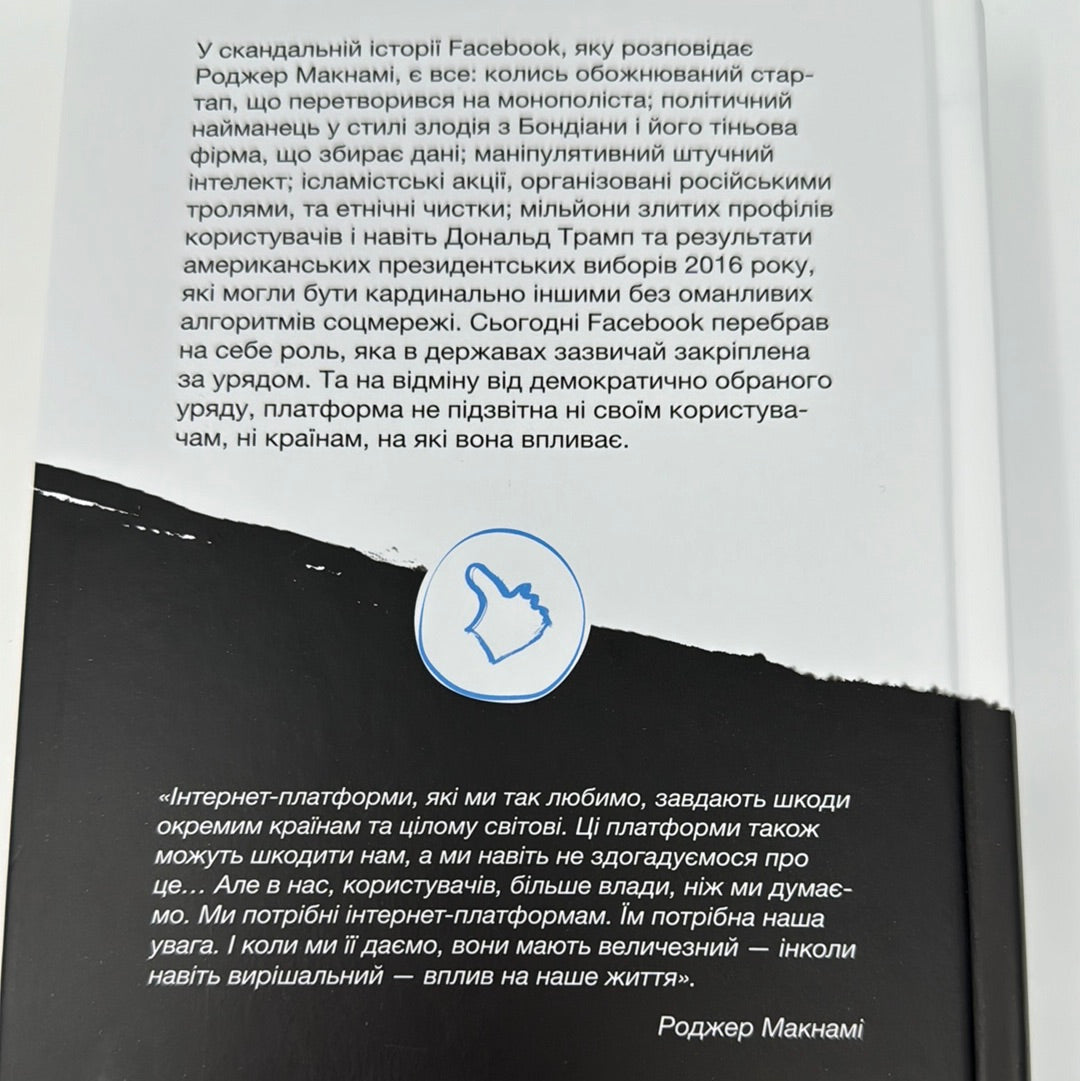 У скандальній історії Facebook, яку розповідає Роджер Макнамі, є все: колись обожнюваний стартап, що перетворився на монополіста; політичний найманець у стилі злодія з Бондіани і його тіньова фірма, що збирає дані; маніпулятивний штучний інтелект; ісламістські акції, організовані російськими тролями, та етнічні чистки; мільйони злитих профілів користувачів і навіть Дональд Трамп та результати американських президентських виборів 2016 року, які могли бути кардинально іншими без оманливих алгоритмів соцмережі. Сьогодні Facebook перебрав на себе роль, яка в державах зазвичай закріплена за урядом. Та на відміну від демократично обраного уряду, платформа не підзвітна ні своїм користувачам, ні країнам, на які вона впливає.

«Інтернет-платформи, які ми так любимо, завдають шкоди окремим країнам та цілому світові. Ці платформи також можуть шкодити нам, а ми навіть не здогадуємося про це… Але в нас, користувачів, більше влади, ніж ми думаємо. Ми потрібні інтернет-платформам. Їм потрібна наша увага. І коли ми її даємо, вони мають величезний — інколи навіть вирішальний — вплив на наше життя».

Роджер Макнамі